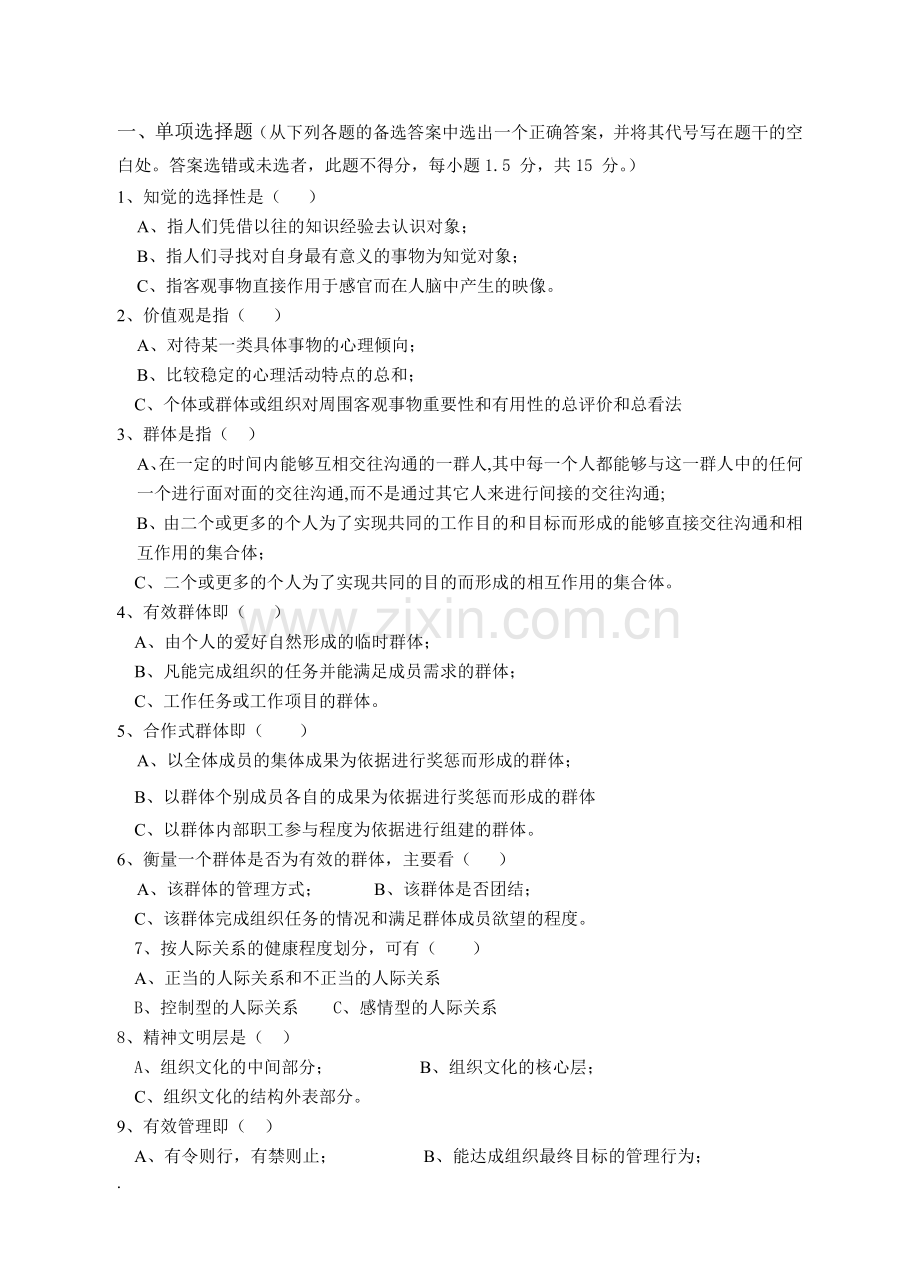 一、单项选择题（从下列各题的备选答案中选出一个正确答案，并将其代号写在题干的空白处。答案选错或未选者，此题不得分，每小题 1.5 分，共 15 分。）

1、知觉的选择性是（　　）

A、指人们凭借以往的知识经验去认识对象；

B、指人们寻找对自身最有意义的事物为知觉对象；

C、指客观事物直接作用于感官而在人脑中产生的映像。

2、价值观是指（　　）

A、对待某一类具体事物的心理倾向；

B、比较稳定的心理活动特点的总和；

C、个体或群体或组织对周围客观事物重要性和有用性的总评价和总看法

3、群体是指（　）

A、在一定的时间内能够互相交往沟通的一群人,其中每一个人都能够与这一群人中的任何一个进行面对面的交往沟通,而不是通过其它人来进行间接的交往沟通;

B、由二个或更多的个人为了实现共同的工作目的和目标而形成的能够直接交往沟通和相互作用的集合体；

C、二个或更多的个人为了实现共同的目的而形成的相互作用的集合体。

4、有效群体即（　　）

A、由个人的爱好自然形成的临时群体；

B、凡能完成组织的任务并能满足成员需求的群体；

C、工作任务或工作项目的群体。

5、合作式群体即（　　）

A、以全体成员的集体成果为依据进行奖惩而形成的群体；

B、以群体个别成员各自的成果为依据进行奖惩而形成的群体

C、以群体内部职工参与程度为依据进行组建的群体。

6、衡量一个群体是否为有效的群体，主要看（　　）

A、该群体的管理方式；　　　B、该群体是否团结；

C、该群体完成组织任务的情况和满足群体成员欲望的程度。

7、按人际关系的健康程度划分，可有（　　）

A、正当的人际关系和不正当的人际关系

B、控制型的人际关系　　C、感情型的人际关系

8、精神文明层是（　）

A、组织文化的中间部分；　　　　B、组织文化的核心层；

C、组织文化的结构外表部分。

9、有效管理即（　）

A、有令则行，有禁则止；　　　　B、能达成组织最终目标的管理行为；

.

www.zixin.com.cn